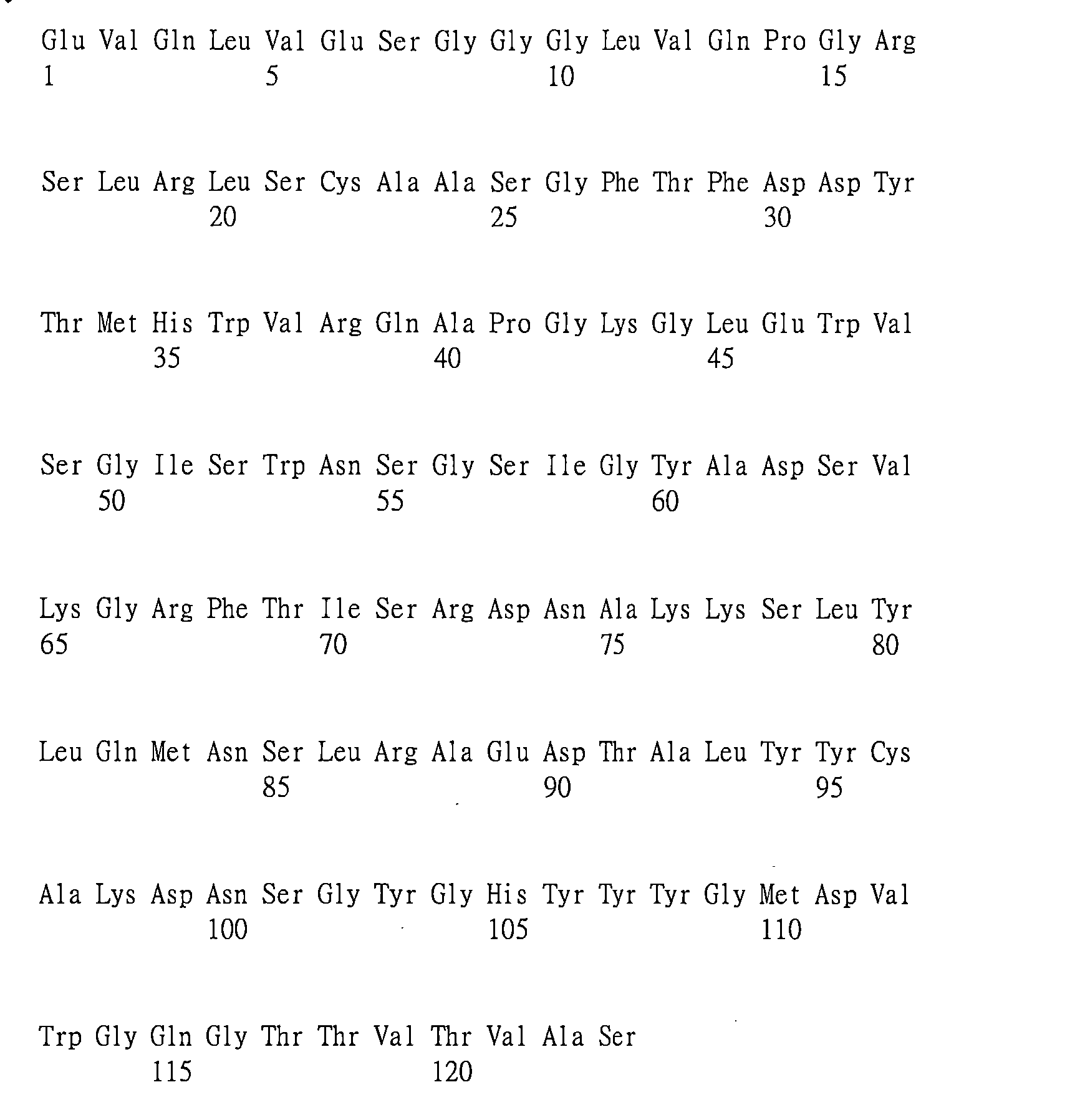 Glu Val Gln Leu Val Glu Ser Gly Gly Gly Leu Val Gln Pro Gly Arg
1 5 10 15

Ser Leu Arg Leu Ser Cys Ala Ala Ser Gly Phe Thr Phe Asp Asp Tyr
20 25 30

Thr Met His Trp Val Arg Gln Ala Pro Gly Lys Gly Leu Glu Trp Val
35 40 45

Ser Gly Ile Ser Trp Asn Ser Gly Ser Ile Gly Tyr Ala Asp Ser Val
50 55 60

Lys Gly Arg Phe Thr Ile Ser Arg Asp Asn Ala Lys Lys Ser Leu Tyr
65 70 75 80

Leu Gln Met Asn Ser Leu Arg Ala Glu Asp Thr Ala Leu Tyr Tyr Cys
85 90 95

Ala Lys Asp Asn Ser Gly Tyr Gly His Tyr Tyr Tyr Gly Met Asp Val
100 105 110

Trp Gly Gln Gly Thr Thr Val Thr Val Ala Ser
115 120